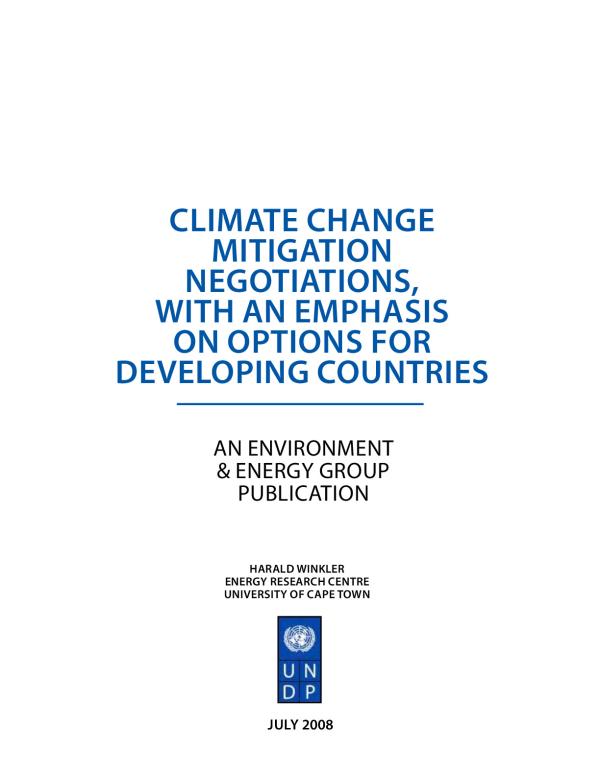 CLIMATE CHANGE MITIGATION NEGOTIATIONS, WITH AN EMPHASIS ON OPTIONS FOR DEVELOPING COUNTRIES

AN ENVIRONMENT & ENERGY GROUP PUBLICATION

HARALD WINKLER
ENERGY RESEARCH CENTRE
UNIVERSITY OF CAPE TOWN

U N
D P

JULY 2008